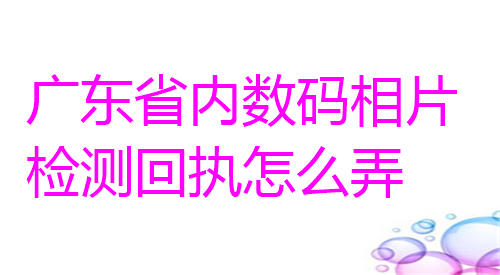 广东省内数码相片检测回执怎么弄